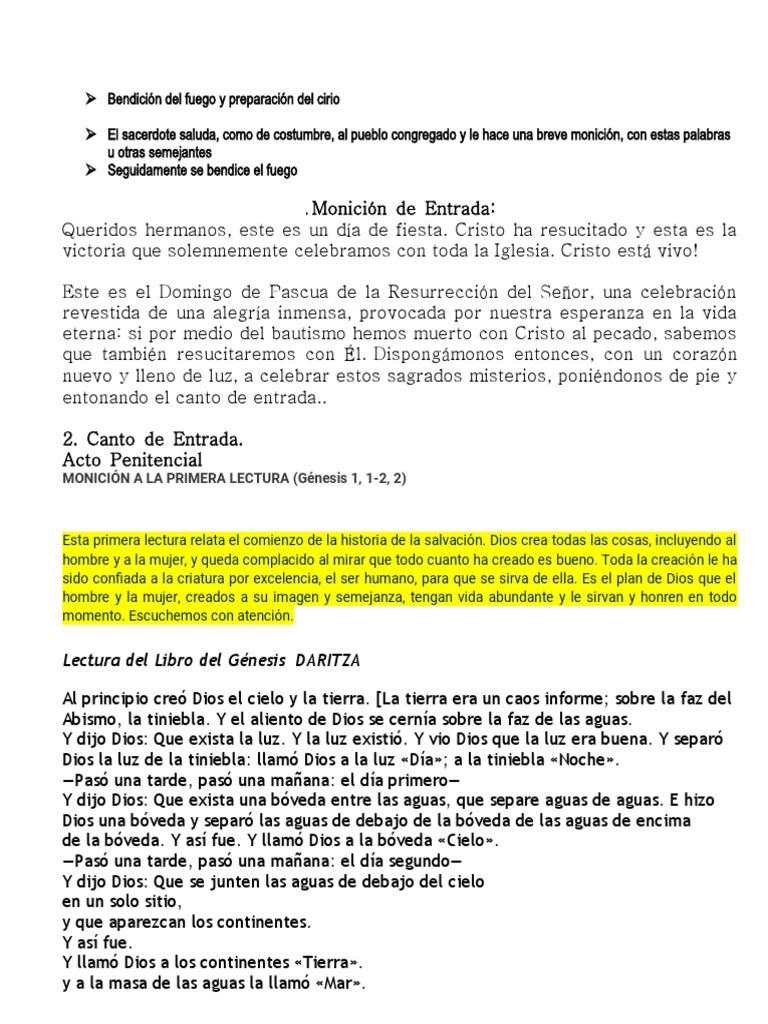 ➤ Bendición del fuego y preparación del cirio

➤ El sacerdote saluda, como de costumbre, al pueblo congregado y le hace una breve monición, con estas palabras u otras semejantes
➤ Seguidamente se bendice el fuego

.Monición de Entrada:
Queridos hermanos, este es un día de fiesta. Cristo ha resucitado y esta es la victoria que solemnemente celebramos con toda la Iglesia. Cristo está vivo!

Este es el Domingo de Pascua de la Resurrección del Señor, una celebración revestida de una alegría inmensa, provocada por nuestra esperanza en la vida eterna: si por medio del bautismo hemos muerto con Cristo al pecado, sabemos que también resucitaremos con Él. Dispongámonos entonces, con un corazón nuevo y lleno de luz, a celebrar estos sagrados misterios, poniéndonos de pie y entonando el canto de entrada..

2. Canto de Entrada.
Acto Penitencial
MONICIÓN A LA PRIMERA LECTURA (Génesis 1, 1-2, 2)

Esta primera lectura relata el comienzo de la historia de la salvación. Dios crea todas las cosas, incluyendo al hombre y a la mujer, y queda complacido al mirar que todo cuanto ha creado es bueno. Toda la creación le ha sido confiada a la criatura por excelencia, el ser humano, para que se sirva de ella. Es el plan de Dios que el hombre y la mujer, creados a su imagen y semejanza, tengan vida abundante y le sirvan y honren en todo momento. Escuchemos con atención.

Lectura del Libro del Génesis DARITZA

Al principio creó Dios el cielo y la tierra. [La tierra era un caos informe; sobre la faz del Abismo, la tiniebla. Y el aliento de Dios se cernía sobre la faz de las aguas.
Y dijo Dios: Que exista la luz. Y la luz existió. Y vio Dios que la luz era buena. Y separó Dios la luz de la tiniebla: llamó Dios a la luz «Día»; a la tiniebla «Noche».
—Pasó una tarde, pasó una mañana: el día primero—
Y dijo Dios: Que exista una bóveda entre las aguas, que separe aguas de aguas. E hizo Dios una bóveda y separó las aguas de debajo de la bóveda de las aguas de encima de la bóveda. Y así fue. Y llamó Dios a la bóveda «Cielo».
—Pasó una tarde, pasó una mañana: el día segundo—
Y dijo Dios: Que se junten las aguas de debajo del cielo
en un solo sitio,
y que aparezcan los continentes.
Y así fue.
Y llamó Dios a los continentes «Tierra».
y a la masa de las aguas la llamó «Mar».